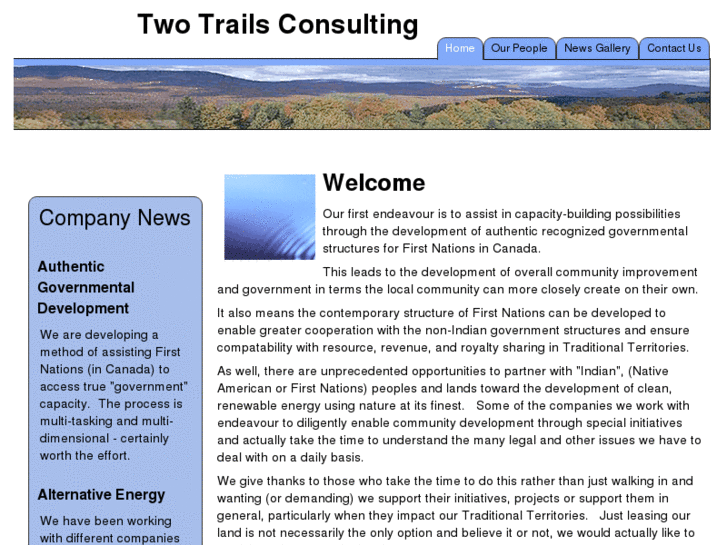 Two Trails Consulting

Home
Our People
News Gallery
Contact Us

Company News

Authentic Governmental Development

We are developing a method of assisting First Nations (in Canada) to access true "government" capacity. The process is multi-tasking and multi-dimensional - certainly worth the effort.

Alternative Energy

We have been working with different companies

Welcome

Our first endeavour is to assist in capacity-building possibilities through the development of authentic recognized governmental structures for First Nations in Canada.

This leads to the development of overall community improvement and government in terms the local community can more closely create on their own.

It also means the contemporary structure of First Nations can be developed to enable greater cooperation with the non-Indian government structures and ensure compatability with resource, revenue, and royalty sharing in Traditional Territories.

As well, there are unprecedented opportunities to partner with "Indian", (Native American or First Nations) peoples and lands toward the development of clean, renewable energy using nature at its finest. Some of the companies we work with endeavour to diligently enable community development through special initiatives and actually take the time to understand the many legal and other issues we have to deal with on a daily basis.

We give thanks to those who take the time to do this rather than just walking in and wanting (or demanding) we support their initiatives, projects or support them in general, particularly when they impact our Traditional Territories. Just leasing our land is not necessarily the only option and believe it or not, we would actually like to